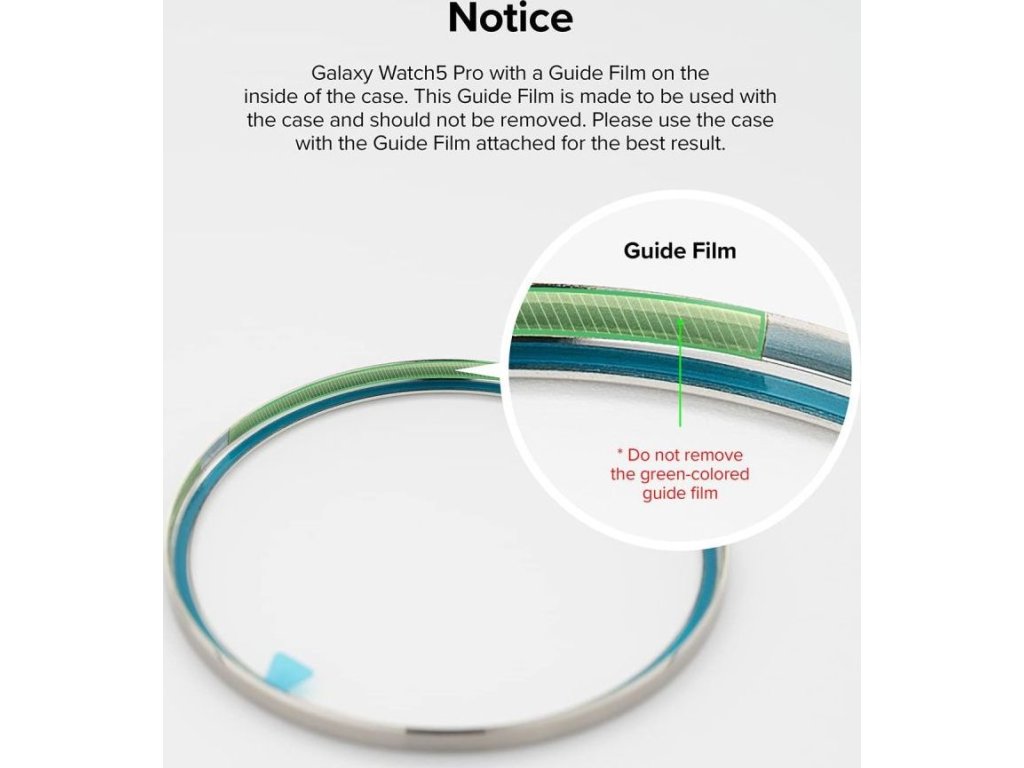 Notice

Galaxy Watch5 Pro with a Guide Film on the inside of the case. This Guide Film is made to be used with the case and should not be removed. Please use the case with the Guide Film attached for the best result.

Guide Film

* Do not remove the green-colored guide film